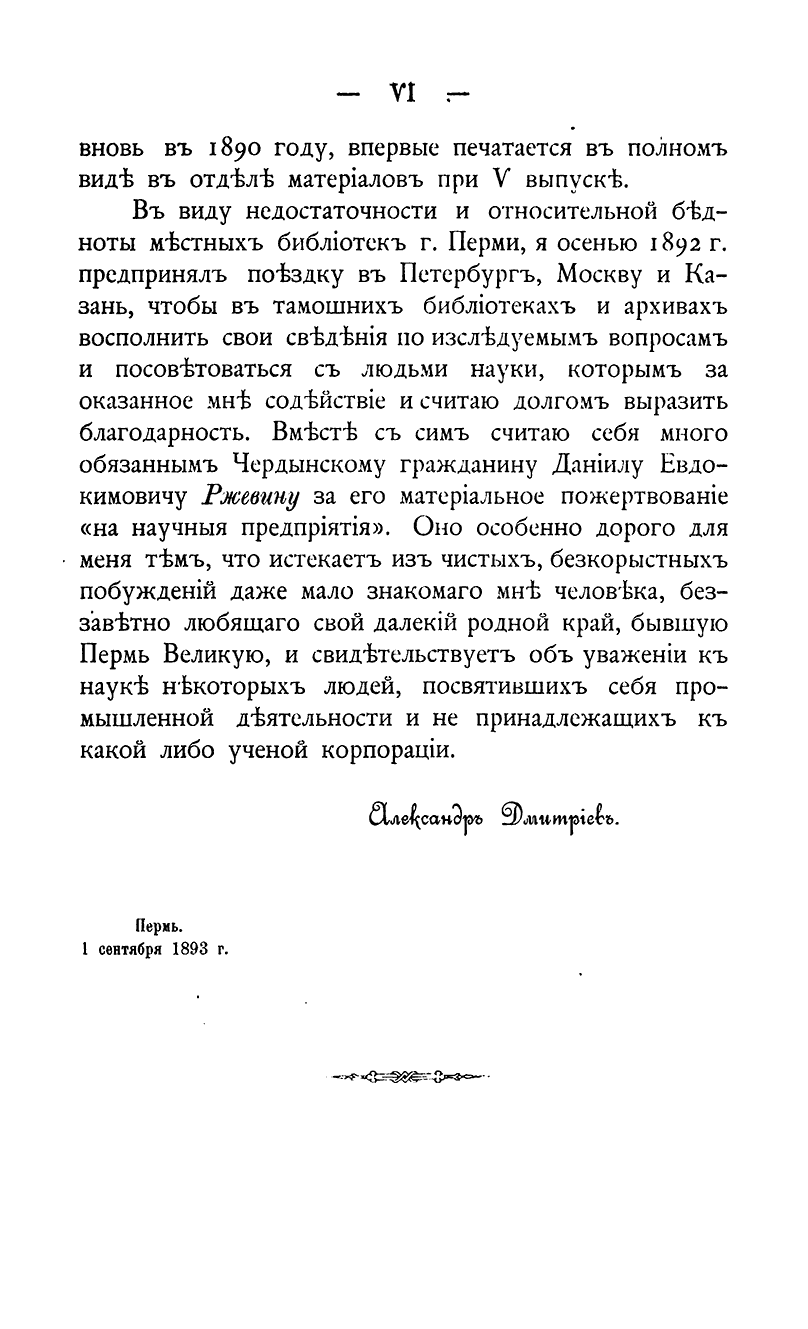 — VI —

вновь въ 1890 году, впервые печатается въ полномъ видѣ въ отдѣлѣ матеріаловъ при V выпускѣ.

Въ виду недостаточности и относительной бѣдноты мѣстныхъ библіотекъ г. Перми, я осенью 1892 г. предпринялъ поѣздку въ Петербургъ, Москву и Казань, чтобы въ тамошнихъ библіотекахъ и архивахъ восполнить свои свѣдѣнія по изслѣдуемымъ вопросамъ и посовѣтоваться съ людьми науки, которымъ за оказанное мнѣ содѣйствіе и считаю долгомъ выразить благодарность. Вмѣстѣ съ симъ считаю себя много обязаннымъ Чердынскому гражданину Даніилу Евдокимовичу Ржевину за его матеріальное пожертвованіе «на научныя предпріятія». Оно особенно дорого для меня тѣмъ, что истекаетъ изъ чистыхъ, безкорыстныхъ побужденій даже мало знакомаго мнѣ человѣка, беззавѣтно любящаго свой далекій родной край, бывшую Пермь Великую, и свидѣтельствуетъ объ уваженіи къ наукѣ нѣкоторыхъ людей, посвятившихъ себя промышленной дѣятельности и не принадлежащихъ къ какой либо ученой корпораціи.

Александръ Дмитріевъ.

Пермь.
1 сентября 1893 г.